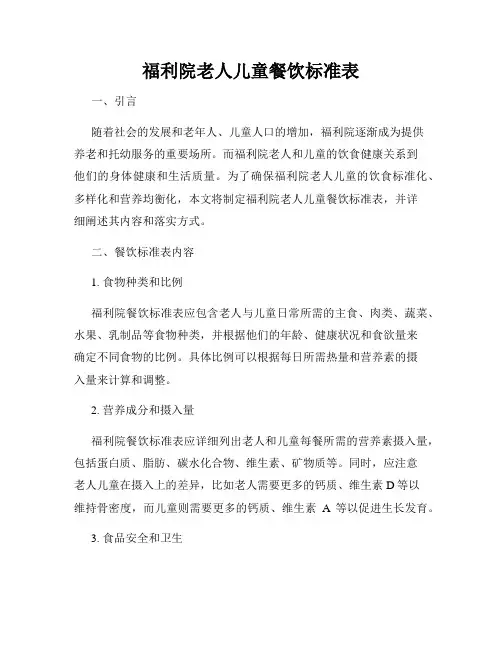 福利院老人儿童餐饮标准表

一、引言

随着社会的发展和老年人、儿童人口的增加，福利院逐渐成为提供养老和托幼服务的重要场所。而福利院老人和儿童的饮食健康关系到他们的身体健康和生活质量。为了确保福利院老人儿童的饮食标准化、多样化和营养均衡化，本文将制定福利院老人儿童餐饮标准表，并详细阐述其内容和落实方式。

二、餐饮标准表内容

1. 食物种类和比例

福利院餐饮标准表应包含老人与儿童日常所需的主食、肉类、蔬菜、水果、乳制品等食物种类，并根据他们的年龄、健康状况和食欲量来确定不同食物的比例。具体比例可以根据每日所需热量和营养素的摄入量来计算和调整。

2. 营养成分和摄入量

福利院餐饮标准表应详细列出老人和儿童每餐所需的营养素摄入量，包括蛋白质、脂肪、碳水化合物、维生素、矿物质等。同时，应注意老人儿童在摄入上的差异，比如老人需要更多的钙质、维生素 D 等以维持骨密度，而儿童则需要更多的钙质、维生素 A 等以促进生长发育。

3. 食品安全和卫生